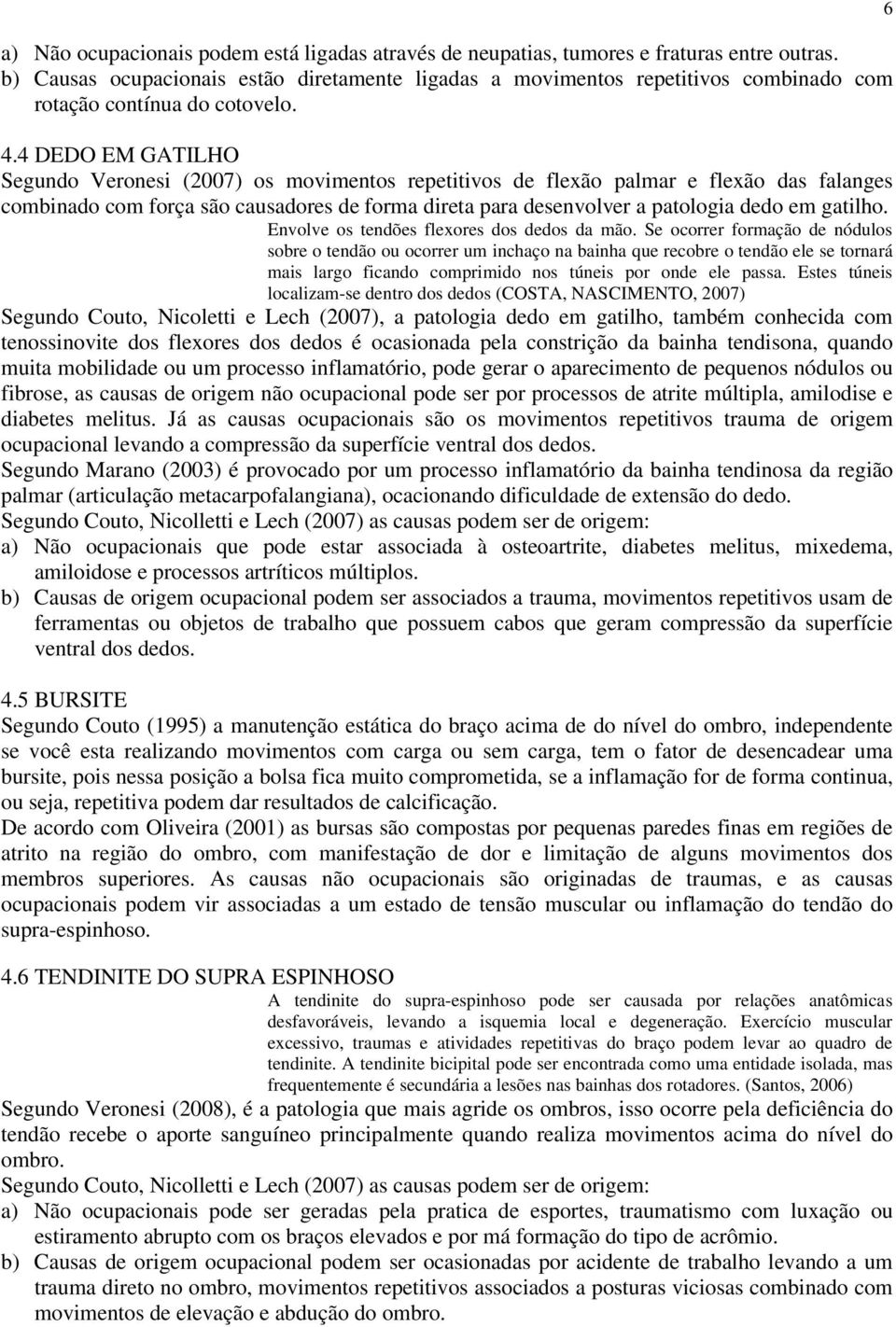 6

a) Não ocupacionais podem está ligadas através de neupatias, tumores e fraturas entre outras.
b) Causas ocupacionais estão diretamente ligadas a movimentos repetitivos combinado com rotação contínua do cotovelo.

4.4 DEDO EM GATILHO
Segundo Veronesi (2007) os movimentos repetitivos de flexão palmar e flexão das falanges combinado com força são causadores de forma direta para desenvolver a patologia dedo em gatilho.

Envolve os tendões flexores dos dedos da mão. Se ocorrer formação de nódulos sobre o tendão ou ocorrer um inchaço na bainha que recobre o tendão ele se tornará mais largo ficando comprimido nos túneis por onde ele passa. Estes túneis localizam-se dentro dos dedos (COSTA, NASCIMENTO, 2007)

Segundo Couto, Nicoletti e Lech (2007), a patologia dedo em gatilho, também conhecida com tenossinovite dos flexores dos dedos é ocasionada pela constrição da bainha tendisona, quando muita mobilidade ou um processo inflamatório, pode gerar o aparecimento de pequenos nódulos ou fibrose, as causas de origem não ocupacional pode ser por processos de atrite múltipla, amilodise e diabetes melitus. Já as causas ocupacionais são os movimentos repetitivos trauma de origem ocupacional levando a compressão da superfície ventral dos dedos.
Segundo Marano (2003) é provocado por um processo inflamatório da bainha tendinosa da região palmar (articulação metacarpofalangiana), ocacionando dificuldade de extensão do dedo.
Segundo Couto, Nicolletti e Lech (2007) as causas podem ser de origem:
a) Não ocupacionais que pode estar associada à osteoartrite, diabetes melitus, mixedema, amiloidose e processos artríticos múltiplos.
b) Causas de origem ocupacional podem ser associados a trauma, movimentos repetitivos usam de ferramentas ou objetos de trabalho que possuem cabos que geram compressão da superfície ventral dos dedos.

4.5 BURSITE
Segundo Couto (1995) a manutenção estática do braço acima de do nível do ombro, independente se você esta realizando movimentos com carga ou sem carga, tem o fator de desencadear uma bursite, pois nessa posição a bolsa fica muito comprometida, se a inflamação for de forma continua, ou seja, repetitiva podem dar resultados de calcificação.
De acordo com Oliveira (2001) as bursas são compostas por pequenas paredes finas em regiões de atrito na região do ombro, com manifestação de dor e limitação de alguns movimentos dos membros superiores. As causas não ocupacionais são originadas de traumas, e as causas ocupacionais podem vir associadas a um estado de tensão muscular ou inflamação do tendão do supra-espinhoso.

4.6 TENDINITE DO SUPRA ESPINHOSO

A tendinite do supra-espinhoso pode ser causada por relações anatômicas desfavoráveis, levando a isquemia local e degeneração. Exercício muscular excessivo, traumas e atividades repetitivas do braço podem levar ao quadro de tendinite. A tendinite bicipital pode ser encontrada como uma entidade isolada, mas frequentemente é secundária a lesões nas bainhas dos rotadores. (Santos, 2006)

Segundo Veronesi (2008), é a patologia que mais agride os ombros, isso ocorre pela deficiência do tendão recebe o aporte sanguíneo principalmente quando realiza movimentos acima do nível do ombro.
Segundo Couto, Nicolletti e Lech (2007) as causas podem ser de origem:
a) Não ocupacionais pode ser geradas pela pratica de esportes, traumatismo com luxação ou estiramento abrupto com os braços elevados e por má formação do tipo de acrômio.
b) Causas de origem ocupacional podem ser ocasionadas por acidente de trabalho levando a um trauma direto no ombro, movimentos repetitivos associados a posturas viciosas combinado com movimentos de elevação e abdução do ombro.